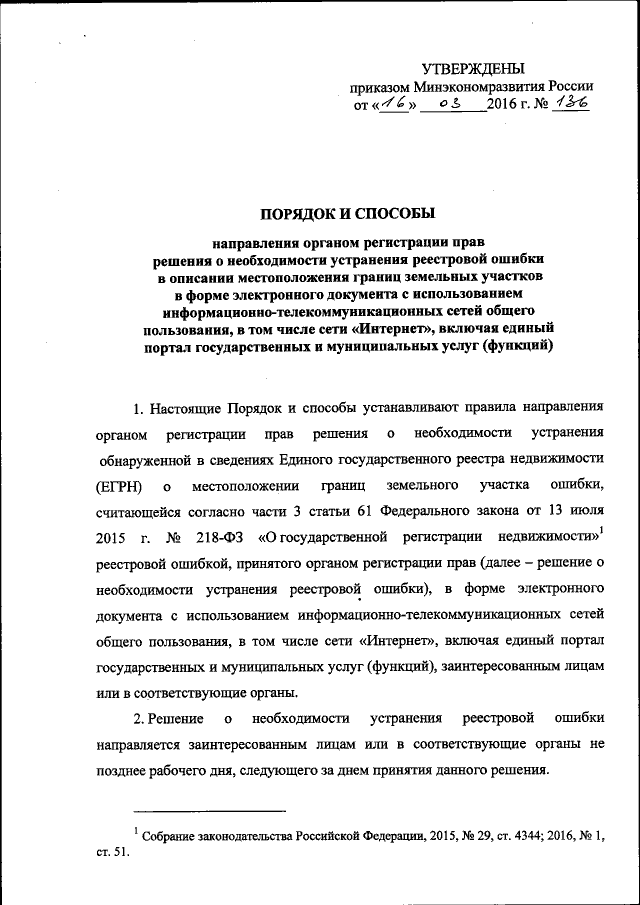 УТВЕРЖДЕНЫ
приказом Минэкономразвития России
от «16» 03 2016 г. № 136

ПОРЯДОК И СПОСОБЫ

направления органом регистрации прав решения о необходимости устранения реестровой ошибки в описании местоположения границ земельных участков в форме электронного документа с использованием информационно-телекоммуникационных сетей общего пользования, в том числе сети «Интернет», включая единый портал государственных и муниципальных услуг (функций)

1. Настоящие Порядок и способы устанавливают правила направления органом регистрации прав решения о необходимости устранения обнаруженной в сведениях Единого государственного реестра недвижимости (ЕГРН) о местоположении границ земельного участка ошибки, считающейся согласно части 3 статьи 61 Федерального закона от 13 июля 2015 г. № 218-ФЗ «О государственной регистрации недвижимости»$^1$ реестровой ошибкой, принятого органом регистрации прав (далее – решение о необходимости устранения реестровой ошибки), в форме электронного документа с использованием информационно-телекоммуникационных сетей общего пользования, в том числе сети «Интернет», включая единый портал государственных и муниципальных услуг (функций), заинтересованным лицам или в соответствующие органы.

2. Решение о необходимости устранения реестровой ошибки направляется заинтересованным лицам или в соответствующие органы не позднее рабочего дня, следующего за днем принятия данного решения.

$^1$ Собрание законодательства Российской Федерации, 2015, № 29, ст. 4344; 2016, № 1, ст. 51.